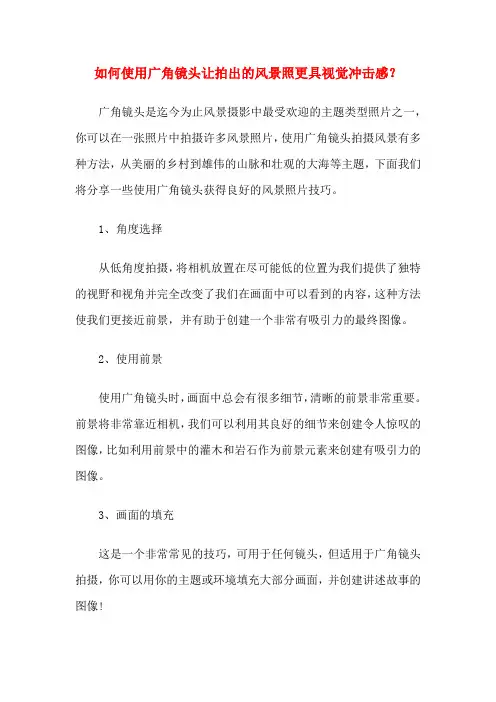 如何使用广角镜头让拍出的风景照更具视觉冲击感？

广角镜头是迄今为止风景摄影中最受欢迎的主题类型照片之一，你可以在一张照片中拍摄许多风景照片，使用广角镜头拍摄风景有多种方法，从美丽的乡村到雄伟的山脉和壮观的大海等主题，下面我们将分享一些使用广角镜头获得良好的风景照片技巧。

1、角度选择

从低角度拍摄，将相机放置在尽可能低的位置为我们提供了独特的视野和视角并完全改变了我们在画面中可以看到的内容，这种方法使我们更接近前景，并有助于创建一个非常有吸引力的最终图像。

2、使用前景

使用广角镜头时，画面中总会有很多细节，清晰的前景非常重要。前景将非常靠近相机，我们可以利用其良好的细节来创建令人惊叹的图像，比如利用前景中的灌木和岩石作为前景元素来创建有吸引力的图像。

3、画面的填充

这是一个非常常见的技巧，可用于任何镜头，但适用于广角镜头拍摄，你可以用你的主题或环境填充大部分画面，并创建讲述故事的图像！